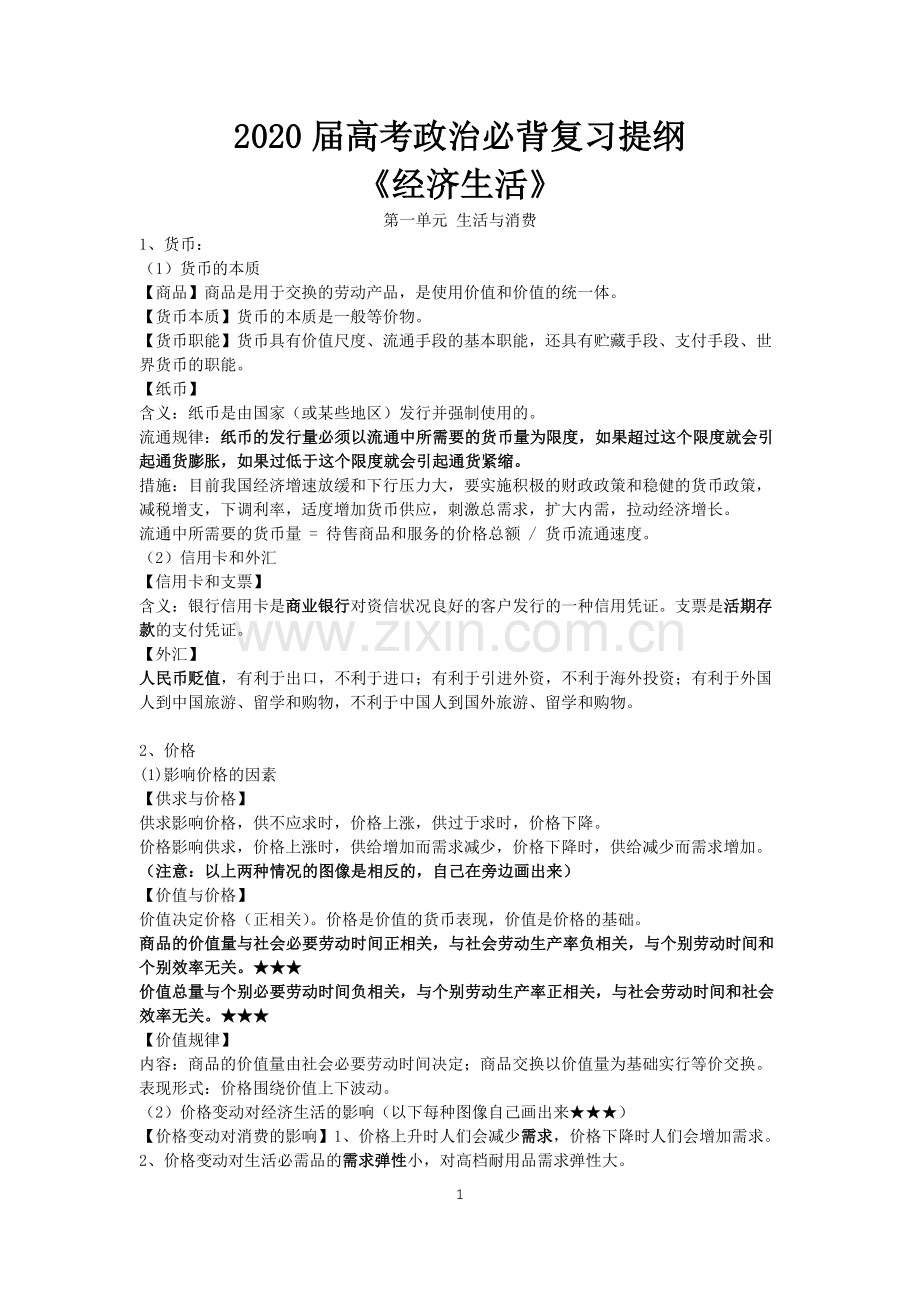 2020 届高考政治必背复习提纲
《经济生活》

第一单元 生活与消费

1、货币：
（1）货币的本质
【商品】商品是用于交换的劳动产品，是使用价值和价值的统一体。
【货币本质】货币的本质是一般等价物。
【货币职能】货币具有价值尺度、流通手段的基本职能，还具有贮藏手段、支付手段、世界货币的职能。
【纸币】
含义：纸币是由国家（或某些地区）发行并强制使用的。
流通规律：纸币的发行量必须以流通中所需要的货币量为限度，如果超过这个限度就会引起通货膨胀，如果过低于这个限度就会引起通货紧缩。
措施：目前我国经济增速放缓和下行压力大，要实施积极的财政政策和稳健的货币政策，减税增支，下调利率，适度增加货币供应，刺激总需求，扩大内需，拉动经济增长。
流通中所需要的货币量 = 待售商品和服务的价格总额 / 货币流通速度。
（2）信用卡和外汇
【信用卡和支票】
含义：银行信用卡是商业银行对资信状况良好的客户发行的一种信用凭证。支票是活期存款的支付凭证。
www.zixin.com.cn
【外汇】
人民币贬值，有利于出口，不利于进口；有利于引进外资，不利于海外投资；有利于外国人到中国旅游、留学和购物，不利于中国人到国外旅游、留学和购物。

2、价格
(1)影响价格的因素
【供求与价格】
供求影响价格，供不应求时，价格上涨，供过于求时，价格下降。
价格影响供求，价格上涨时，供给增加而需求减少，价格下降时，供给减少而需求增加。
（注意：以上两种情况的图像是相反的，自己在旁边画出来）
【价值与价格】
价值决定价格（正相关）。价格是价值的货币表现，价值是价格的基础。
商品的价值量与社会必要劳动时间正相关，与社会劳动生产率负相关，与个别劳动时间和个别效率无关。★★★
价值总量与个别必要劳动时间负相关，与个别劳动生产率正相关，与社会劳动时间和社会效率无关。★★★
【价值规律】
内容：商品的价值量由社会必要劳动时间决定；商品交换以价值量为基础实行等价交换。
表现形式：价格围绕价值上下波动。
（2）价格变动对经济生活的影响（以下每种图像自己画出来★★★）
【价格变动对消费的影响】1、价格上升时人们会减少需求，价格下降时人们会增加需求。
2、价格变动对生活必需品的需求弹性小，对高档耐用品需求弹性大。

1